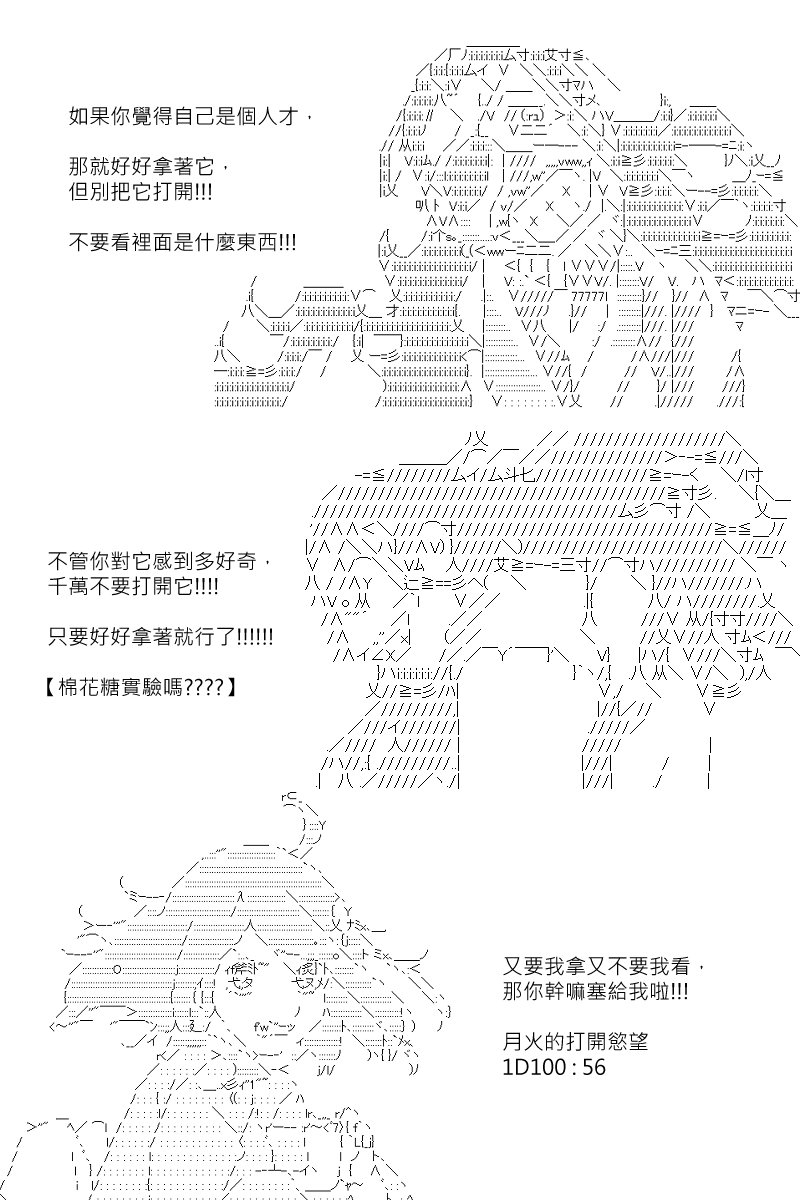 如果你覺得自己是個人才，

那就好好拿著它，
但別把它打開!!!

不要看裡面是什麼東西!!!

不管你對它感到多好奇，
千萬不要打開它!!!!

只要好好拿著就行了!!!!!!

【棉花糖實驗嗎????】

又要我拿又不要我看，
那你幹嘛塞給我啦!!!

月火的打開慾望
1D100 : 56